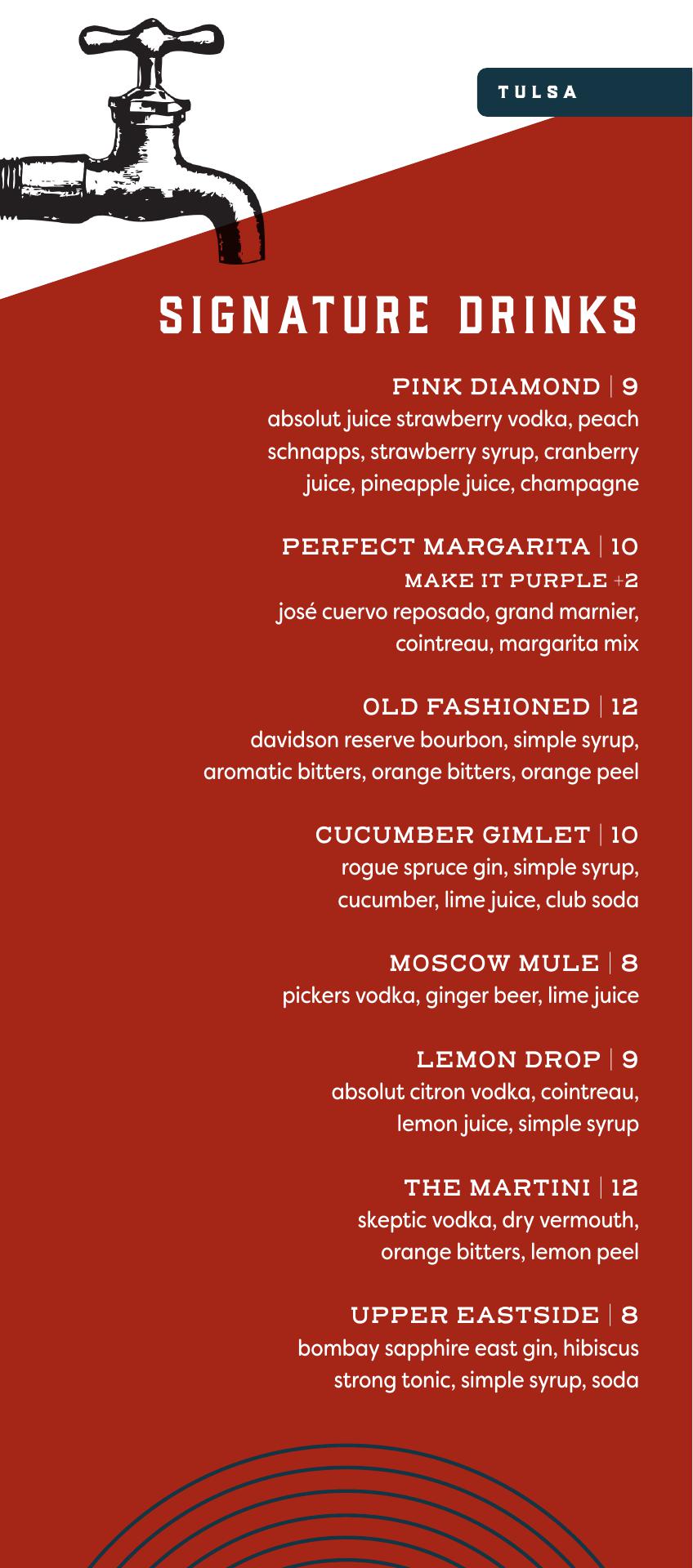 TULSA

SIGNATURE DRINKS

PINK DIAMOND | 9
absolut juice strawberry vodka, peach schnapps, strawberry syrup, cranberry juice, pineapple juice, champagne

PERFECT MARGARITA | 10
MAKE IT PURPLE +2
josé cuervo reposado, grand marnier, cointreau, margarita mix

OLD FASHIONED | 12
davidson reserve bourbon, simple syrup, aromatic bitters, orange bitters, orange peel

CUCUMBER GIMLET | 10
rogue spruce gin, simple syrup, cucumber, lime juice, club soda

MOSCOW MULE | 8
pickers vodka, ginger beer, lime juice

LEMON DROP | 9
absolut citron vodka, cointreau, lemon juice, simple syrup

THE MARTINI | 12
skeptic vodka, dry vermouth, orange bitters, lemon peel

UPPER EASTSIDE | 8
bombay sapphire east gin, hibiscus strong tonic, simple syrup, soda